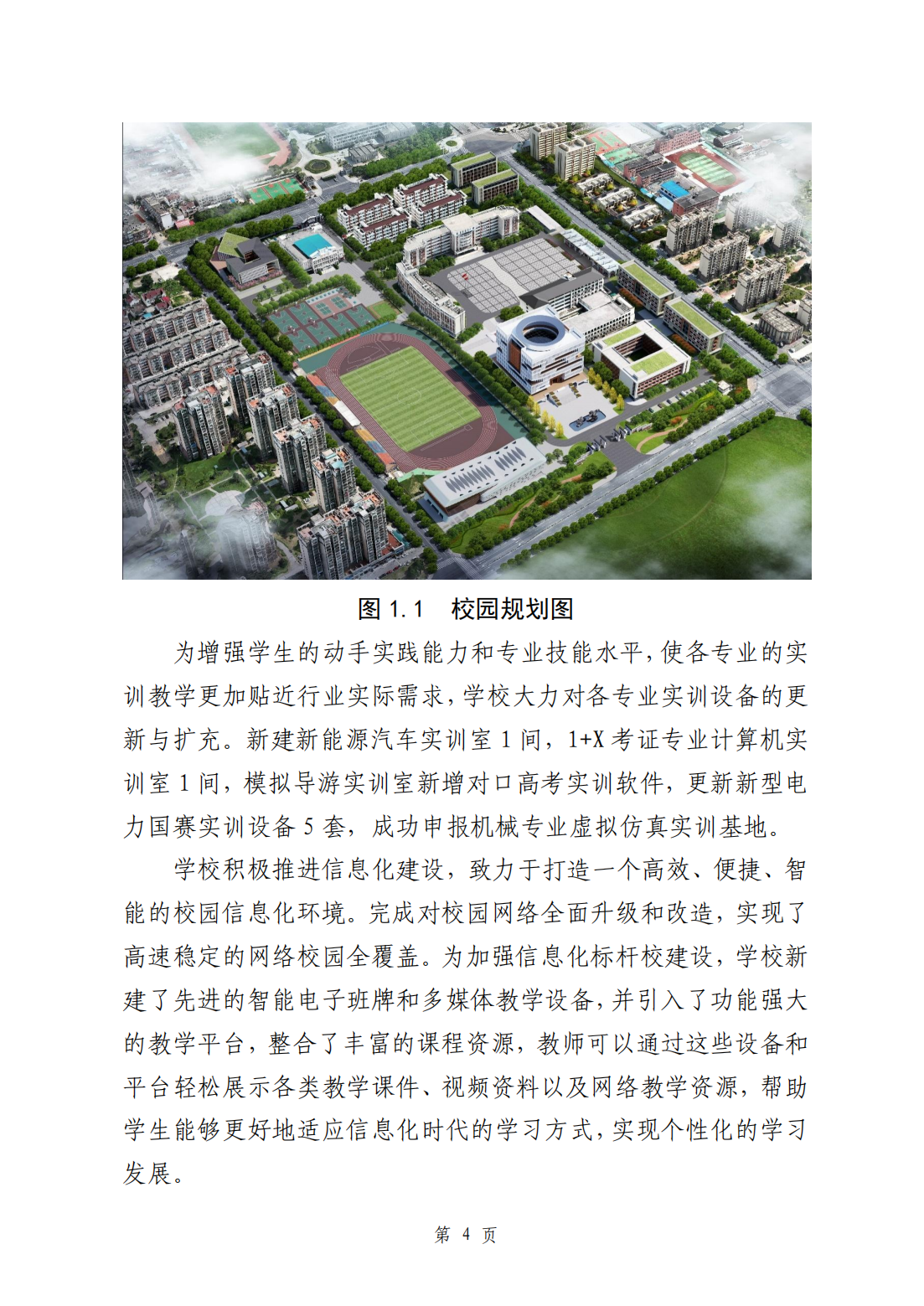 图 1.1　校园规划图

为增强学生的动手实践能力和专业技能水平，使各专业的实训教学更加贴近行业实际需求，学校大力对各专业实训设备的更新与扩充。新建新能源汽车实训室 1 间，1+X 考证专业计算机实训室 1 间，模拟导游实训室新增对口高考实训软件，更新新型电力国赛实训设备 5 套，成功申报机械专业虚拟仿真实训基地。

学校积极推进信息化建设，致力于打造一个高效、便捷、智能的校园信息化环境。完成对校园网络全面升级和改造，实现了高速稳定的网络校园全覆盖。为加强信息化标杆校建设，学校新建了先进的智能电子班牌和多媒体教学设备，并引入了功能强大的教学平台，整合了丰富的课程资源，教师可以通过这些设备和平台轻松展示各类教学课件、视频资料以及网络教学资源，帮助学生能够更好地适应信息化时代的学习方式，实现个性化的学习发展。

第 4 页